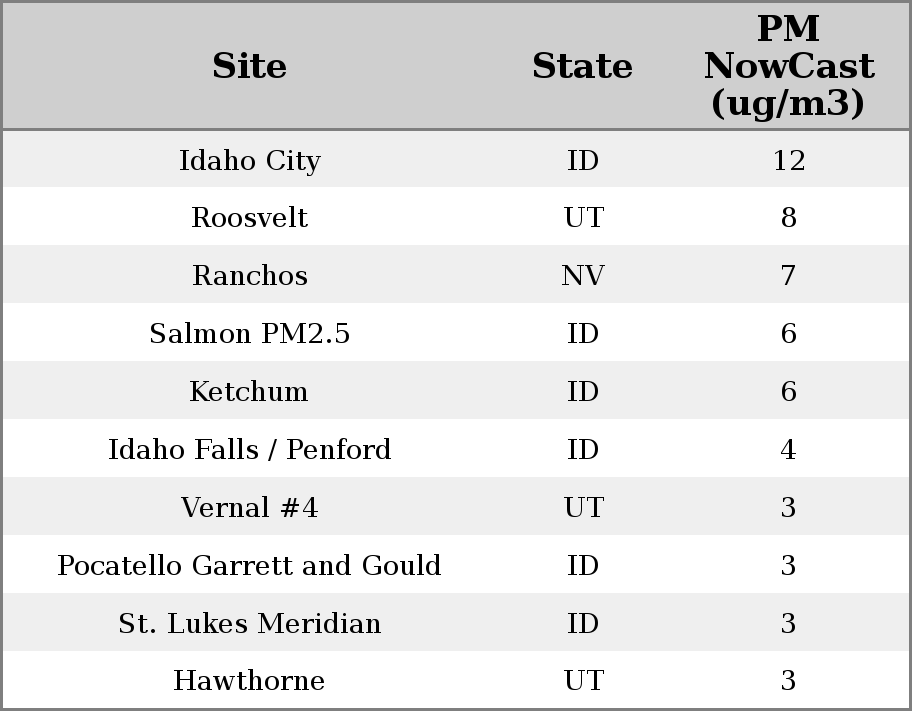 | Site | State | PM NowCast (ug/m3) |
|---|---|---|
| Idaho City | ID | 12 |
| Roosvelt | UT | 8 |
| Ranchos | NV | 7 |
| Salmon PM2.5 | ID | 6 |
| Ketchum | ID | 6 |
| Idaho Falls / Penford | ID | 4 |
| Vernal #4 | UT | 3 |
| Pocatello Garrett and Gould | ID | 3 |
| St. Lukes Meridian | ID | 3 |
| Hawthorne | UT | 3 |